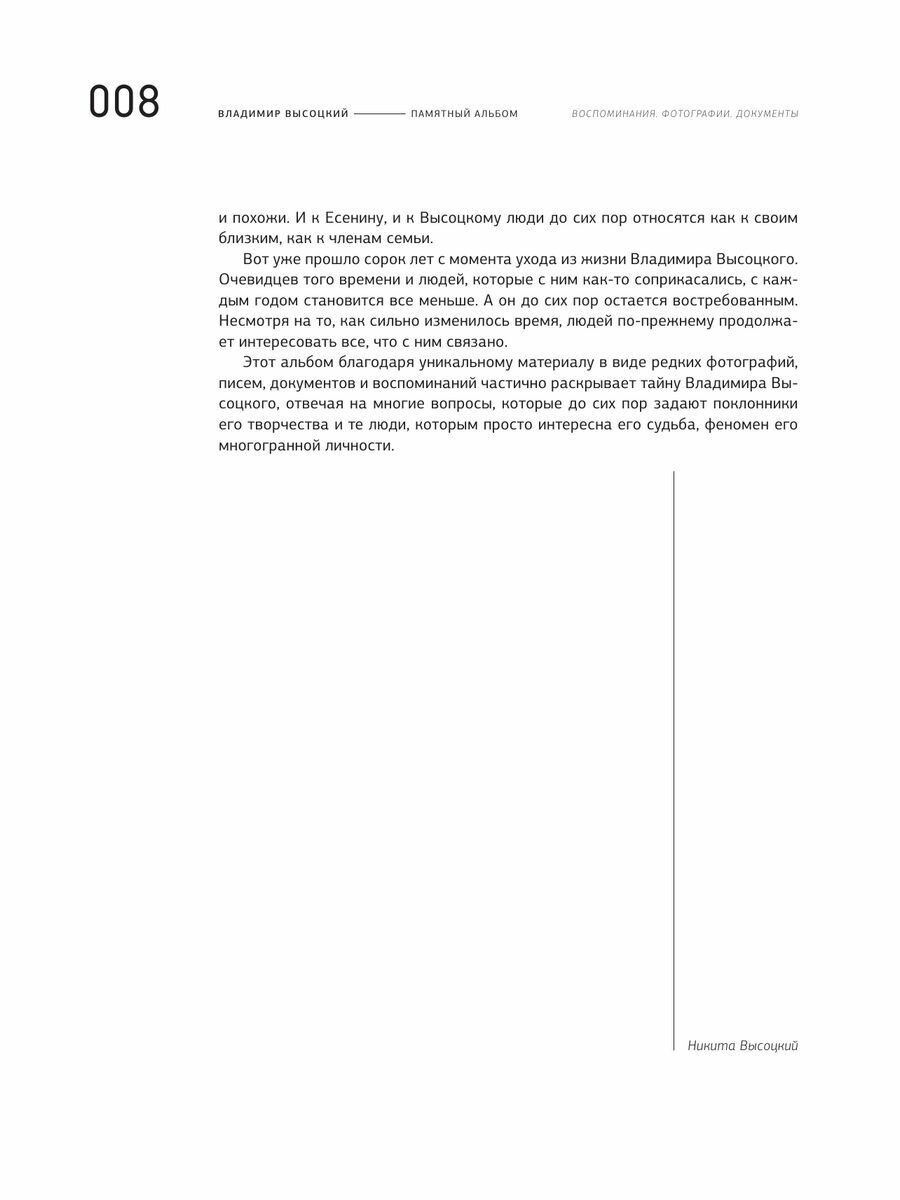 008

ВЛАДИМИР ВЫСОЦКИЙ ——— ПАМЯТНЫЙ АЛЬБОМ

ВОСПОМИНАНИЯ. ФОТОГРАФИИ. ДОКУМЕНТЫ

и похожи. И к Есенину, и к Высоцкому люди до сих пор относятся как к своим близким, как к членам семьи.

Вот уже прошло сорок лет с момента ухода из жизни Владимира Высоцкого. Очевидцев того времени и людей, которые с ним как-то соприкасались, с каждым годом становится все меньше. А он до сих пор остается востребованным. Несмотря на то, как сильно изменилось время, людей по-прежнему продолжает интересовать все, что с ним связано.

Этот альбом благодаря уникальному материалу в виде редких фотографий, писем, документов и воспоминаний частично раскрывает тайну Владимира Высоцкого, отвечая на многие вопросы, которые до сих пор задают поклонники его творчества и те люди, которым просто интересна его судьба, феномен его многогранной личности.

Никита Высоцкий